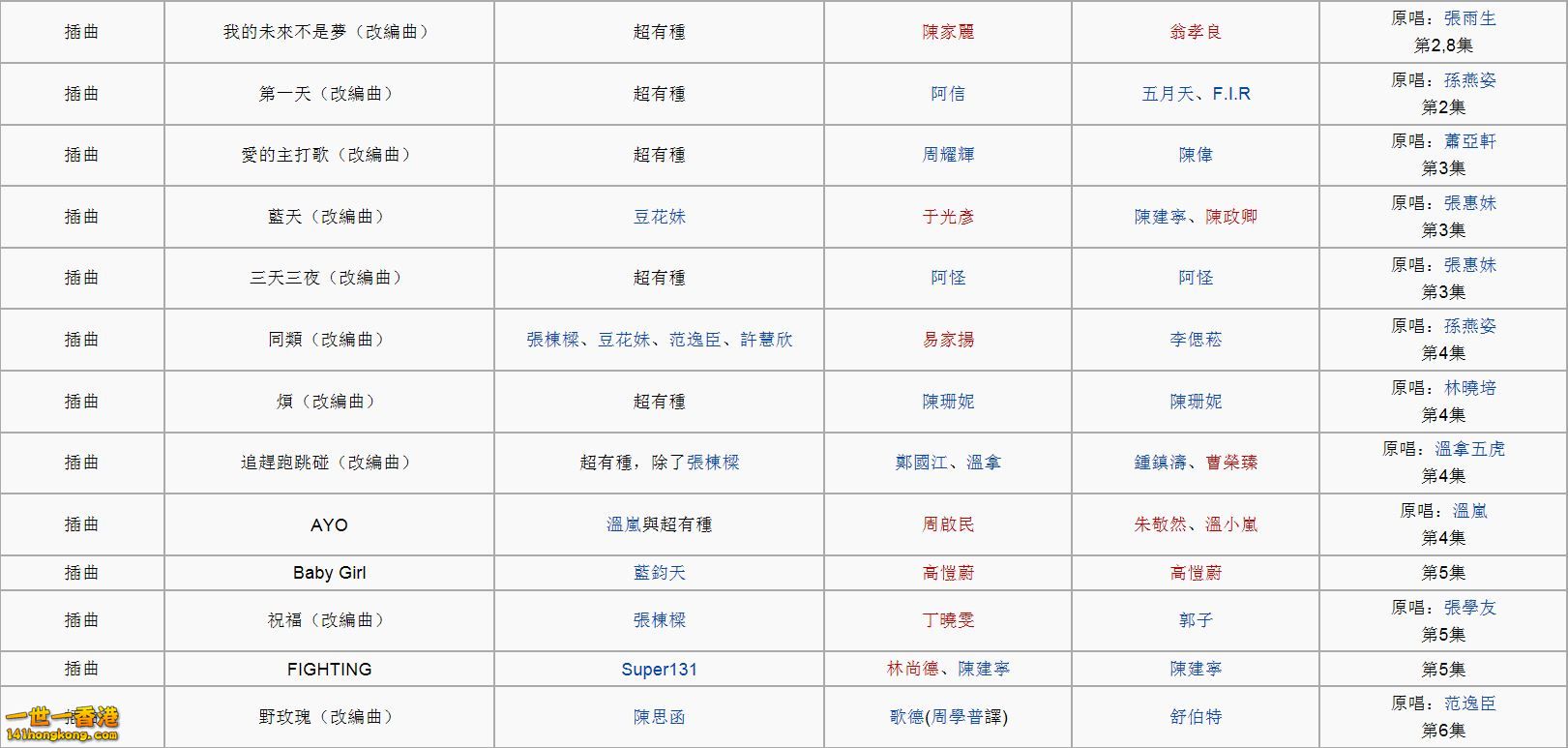 | 插曲 | 我的未來不是夢（改編曲） | 超有種 | 陳家麗 | 翁孝良 | 原唱：張雨生 第2,8集 |
|---|---|---|---|---|---|
| 插曲 | 第一天（改編曲） | 超有種 | 阿信 | 五月天、F.I.R | 原唱：孫燕姿 第2集 |
| 插曲 | 愛的主打歌（改編曲） | 超有種 | 周耀輝 | 陳偉 | 原唱：蕭亞軒 第3集 |
| 插曲 | 藍天（改編曲） | 豆花妹 | 于光彥 | 陳建寧、陳政卿 | 原唱：張惠妹 第3集 |
| 插曲 | 三天三夜（改編曲） | 超有種 | 阿怪 | 阿怪 | 原唱：張惠妹 第3集 |
| 插曲 | 同類（改編曲） | 張棟樑、豆花妹、范逸臣、許慧欣 | 易家揚 | 李偲菘 | 原唱：孫燕姿 第4集 |
| 插曲 | 煩（改編曲） | 超有種 | 陳珊妮 | 陳珊妮 | 原唱：林曉培 第4集 |
| 插曲 | 追趕跑跳碰（改編曲） | 超有種，除了張棟樑 | 鄭國江、溫拿 | 鍾鎮濤、曹榮臻 | 原唱：溫拿五虎 第4集 |
| 插曲 | AYO | 溫嵐與超有種 | 周啟民 | 朱敬然、溫小嵐 | 原唱：溫嵐 第4集 |
| 插曲 | Baby Girl | 藍鈞天 | 高愷蔚 | 高愷蔚 | 第5集 |
| 插曲 | 祝福（改編曲） | 張棟樑 | 丁曉雯 | 郭子 | 原唱：張學友 第5集 |
| 插曲 | FIGHTING | Super131 | 林尚德、陳建寧 | 陳建寧 | 第5集 |
| 插曲 | 野玫瑰（改編曲） | 陳思函 | 歌德(周學普譯) | 舒伯特 | 原唱：范逸臣 第6集 |

一世一香港
141hongkong.com